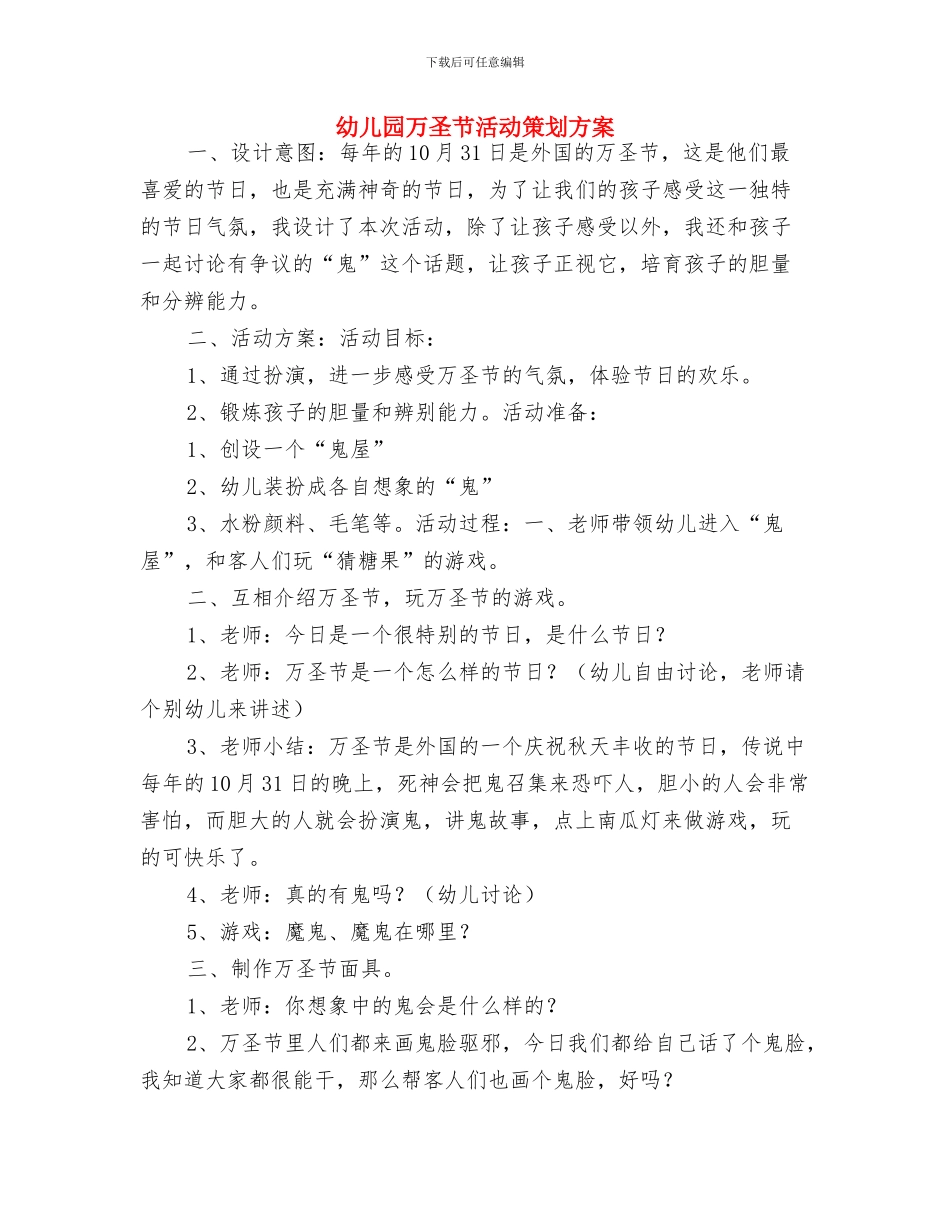 下载后可任意编辑

幼儿园万圣节活动策划方案

一、设计意图：每年的10月31日是外国的万圣节，这是他们最喜爱的节日，也是充满神奇的节日，为了让我们的孩子感受这一独特的节日气氛，我设计了本次活动，除了让孩子感受以外，我还和孩子一起讨论有争议的“鬼”这个话题，让孩子正视它，培育孩子的胆量和分辨能力。

二、活动方案：活动目标：

1、通过扮演，进一步感受万圣节的气氛，体验节日的欢乐。

2、锻炼孩子的胆量和辨别能力。活动准备：

1、创设一个“鬼屋”

2、幼儿装扮成各自想象的“鬼”

3、水粉颜料、毛笔等。活动过程：一、老师带领幼儿进入“鬼屋”，和客人们玩“猜糖果”的游戏。

二、互相介绍万圣节，玩万圣节的游戏。

1、老师：今日是一个很特别的节日，是什么节日？

2、老师：万圣节是一个怎么样的节日？（幼儿自由讨论，老师请个别幼儿来讲述）

3、老师小结：万圣节是外国的一个庆祝秋天丰收的节日，传说中每年的10月31日的晚上，死神会把鬼召集来恐吓人，胆小的人会非常害怕，而胆大的人就会扮演鬼，讲鬼故事，点上南瓜灯来做游戏，玩的可快乐了。

4、老师：真的有鬼吗？（幼儿讨论）

5、游戏：魔鬼、魔鬼在哪里？

三、制作万圣节面具。

1、老师：你想象中的鬼会是什么样的？

2、万圣节里人们都来画鬼脸驱邪，今日我们都给自己话了个鬼脸，我知道大家都很能干，那么帮客人们也画个鬼脸，好吗？